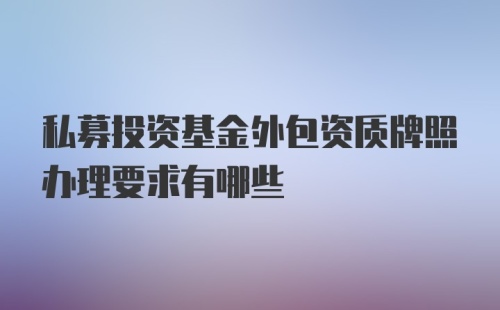 私募投资基金外包资质牌照办理要求有哪些